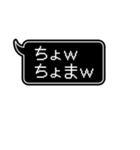 ちょw
ちょまw